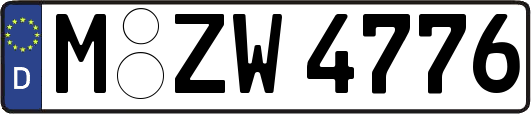 D
M ZW 4776